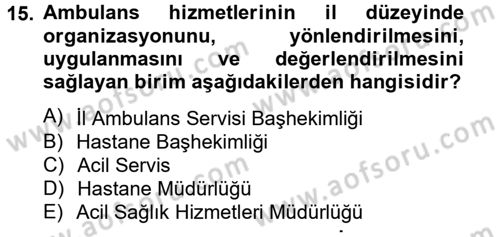 15. Ambulans hizmetlerinin il düzeyinde organizasyonunu, yönlendirilmesini, uygulanmasını ve değerlendirilmesini sağlayan birim aşağıdakilerden hangisidir?

A) İl Ambulans Servisi Başhekimliği
B) Hastane Başhekimliği
C) Acil Servis
D) Hastane Müdürlüğü
E) Acil Sağlık Hizmetleri Müdürlüğü

www.aofsoru.com